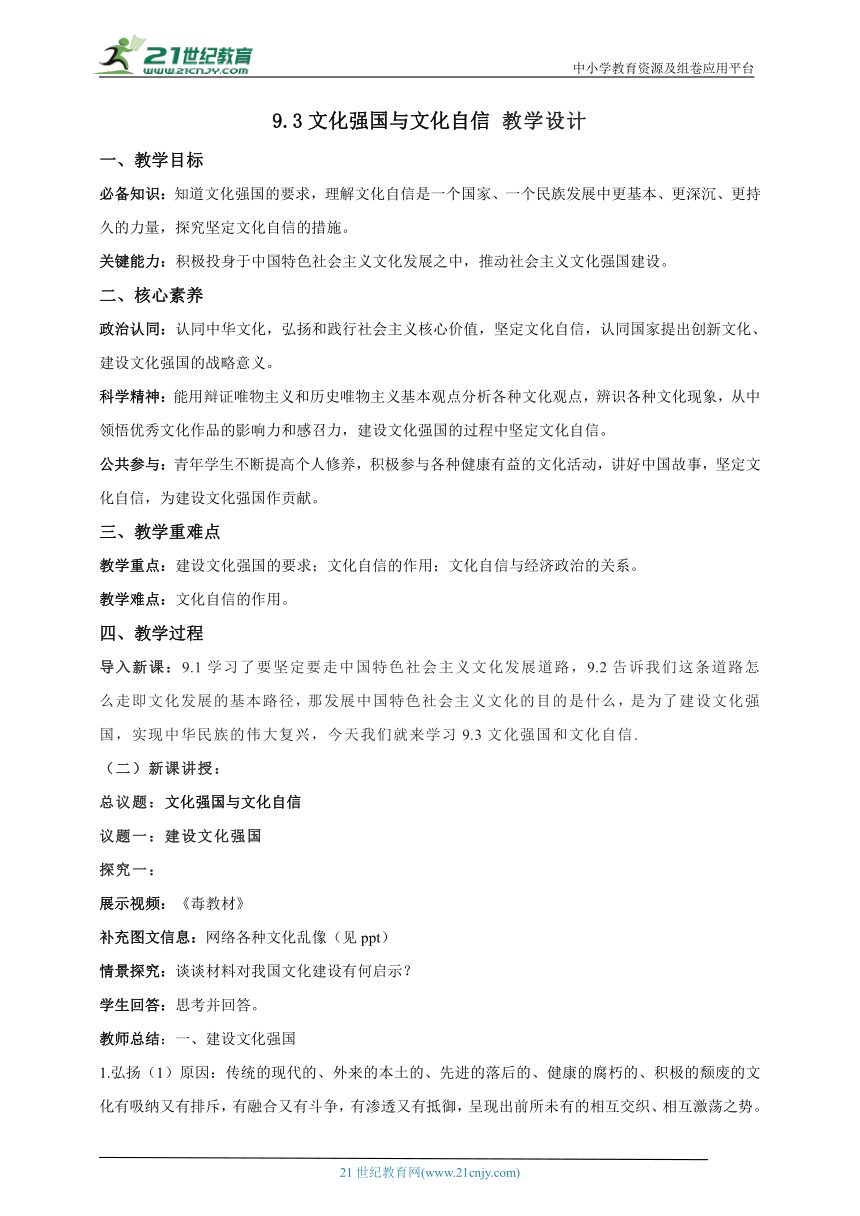 21世纪教育
www.21cnjy.com
中小学教育资源及组卷应用平台

9.3 文化强国与文化自信 教学设计

一、教学目标

必备知识：知道文化强国的要求，理解文化自信是一个国家、一个民族发展中更基本、更深沉、更持久的力量，探究坚定文化自信的措施。

关键能力：积极投身于中国特色社会主义文化发展之中，推动社会主义文化强国建设。

二、核心素养

政治认同：认同中华文化，弘扬和践行社会主义核心价值，坚定文化自信，认同国家提出创新文化、建设文化强国的战略意义。

科学精神：能用辩证唯物主义和历史唯物主义基本观点分析各种文化观点，辨识各种文化现象，从中领悟优秀文化作品的影响力和感召力，建设文化强国的过程中坚定文化自信。

公共参与：青年学生不断提高个人修养，积极参与各种健康有益的文化活动，讲好中国故事，坚定文化自信，为建设文化强国作贡献。

三、教学重难点

教学重点：建设文化强国的要求；文化自信的作用；文化自信与经济政治的关系。

教学难点：文化自信的作用。

四、教学过程

导入新课：9.1 学习了要坚定要走中国特色社会主义文化发展道路，9.2 告诉我们这条道路怎么走即文化发展的基本路径，那发展中国特色社会主义文化的目的是什么，是为了建设文化强国，实现中华民族的伟大复兴，今天我们就来学习 9.3 文化强国和文化自信.

（二）新课讲授：

总议题：文化强国与文化自信

议题一：建设文化强国

探究一：

展示视频：《毒教材》

补充图文信息：网络各种文化乱像（见 ppt）

情景探究：谈谈材料对我国文化建设有何启示？

学生回答：思考并回答。

教师总结：一、建设文化强国

1.弘扬（1）原因：传统的现代的、外来的本土的、先进的落后的、健康的腐朽的、积极的颓废的文化有吸纳又有排斥，有融合又有斗争，有渗透又有抵御，呈现出前所未有的相互交织、相互激荡之势。

21 世纪教育网(www.21cnjy.com)